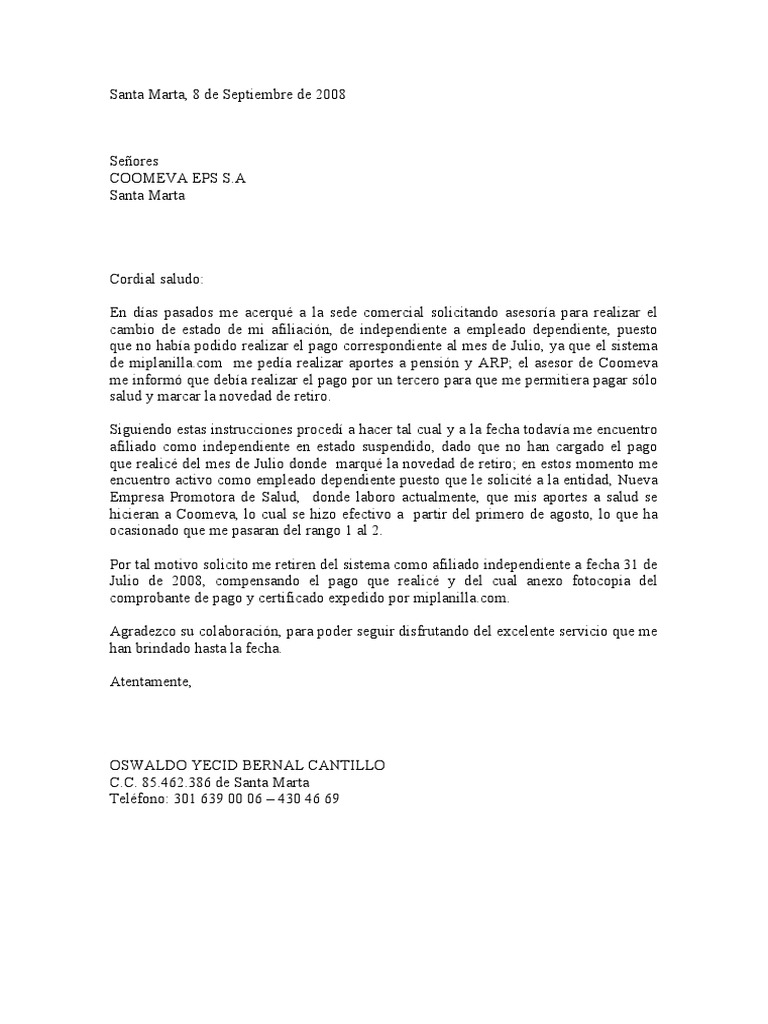 Santa Marta, 8 de Septiembre de 2008

Señores
COOMEVA EPS S.A
Santa Marta

Cordial saludo:

En días pasados me acerqué a la sede comercial solicitando asesoría para realizar el cambio de estado de mi afiliación, de independiente a empleado dependiente, puesto que no había podido realizar el pago correspondiente al mes de Julio, ya que el sistema de miplanilla.com me pedía realizar aportes a pensión y ARP; el asesor de Coomeva me informó que debía realizar el pago por un tercero para que me permitiera pagar sólo salud y marcar la novedad de retiro.

Siguiendo estas instrucciones procedí a hacer tal cual y a la fecha todavía me encuentro afiliado como independiente en estado suspendido, dado que no han cargado el pago que realicé del mes de Julio donde marqué la novedad de retiro; en estos momento me encuentro activo como empleado dependiente puesto que le solicité a la entidad, Nueva Empresa Promotora de Salud, donde laboro actualmente, que mis aportes a salud se hicieran a Coomeva, lo cual se hizo efectivo a partir del primero de agosto, lo que ha ocasionado que me pasaran del rango 1 al 2.

Por tal motivo solicito me retiren del sistema como afiliado independiente a fecha 31 de Julio de 2008, compensando el pago que realicé y del cual anexo fotocopia del comprobante de pago y certificado expedido por miplanilla.com.

Agradezco su colaboración, para poder seguir disfrutando del excelente servicio que me han brindado hasta la fecha.

Atentamente,

OSWALDO YECID BERNAL CANTILLO
C.C. 85.462.386 de Santa Marta
Teléfono: 301 639 00 06 – 430 46 69